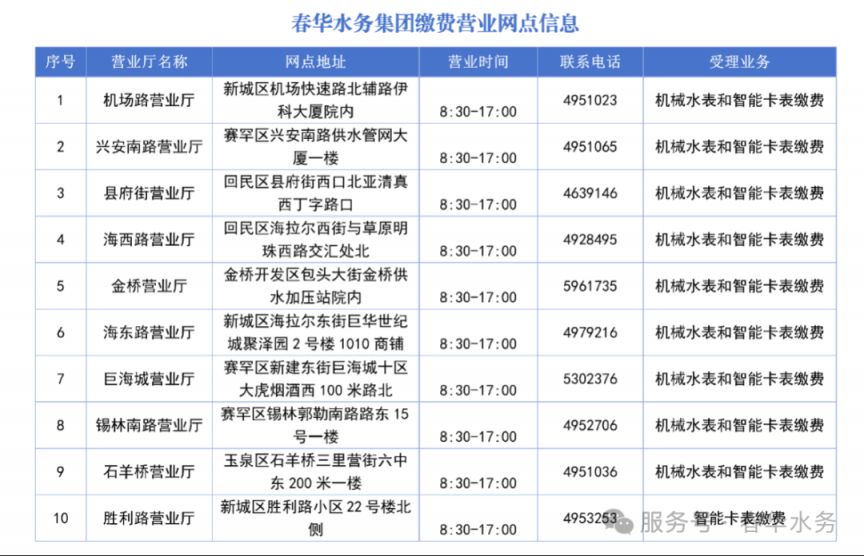 春华水务集团缴费营业网点信息

| 序号 | 营业厅名称 | 网点地址 | 营业时间 | 联系电话 | 受理业务 |
|---|---|---|---|---|---|
| 1 | 机场路营业厅 | 新城区机场快速路北辅路伊科大厦院内 | 8:30-17:00 | 4951023 | 机械水表和智能卡表缴费 |
| 2 | 兴安南路营业厅 | 赛罕区兴安南路供水管网大厦一楼 | 8:30-17:00 | 4951065 | 机械水表和智能卡表缴费 |
| 3 | 县府街营业厅 | 回民区县府街西口北亚清真西丁字路口 | 8:30-17:00 | 4639146 | 机械水表和智能卡表缴费 |
| 4 | 海西路营业厅 | 回民区海拉尔西街与草原明珠西路交汇处北 | 8:30-17:00 | 4928495 | 机械水表和智能卡表缴费 |
| 5 | 金桥营业厅 | 金桥开发区包头大街金桥供水加压站院内 | 8:30-17:00 | 5961735 | 机械水表和智能卡表缴费 |
| 6 | 海东路营业厅 | 新城区海拉尔东街巨华世纪城聚泽园 2 号楼 1010 商铺 | 8:30-17:00 | 4979216 | 机械水表和智能卡表缴费 |
| 7 | 巨海城营业厅 | 赛罕区新建东街巨海城十区大虎烟酒西 100 米路北 | 8:30-17:00 | 5302376 | 机械水表和智能卡表缴费 |
| 8 | 锡林南路营业厅 | 赛罕区锡林郭勒南路路东 15 号一楼 | 8:30-17:00 | 4952706 | 机械水表和智能卡表缴费 |
| 9 | 石羊桥营业厅 | 玉泉区石羊桥三里营街六中东 200 米一楼 | 8:30-17:00 | 4951036 | 机械水表和智能卡表缴费 |
| 10 | 胜利路营业厅 | 新城区胜利路小区 22 号楼北侧 | 8:30-17:00 | 4953253 | 智能卡表缴费 |

服务号 · 春华水务